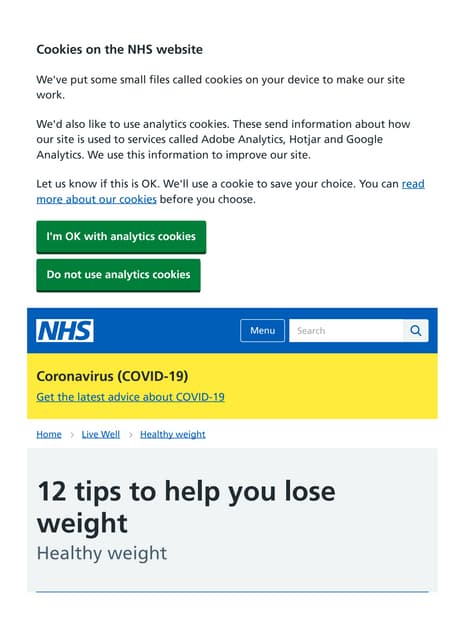 Cookies on the NHS website

We've put some small files called cookies on your device to make our site work.

We'd also like to use analytics cookies. These send information about how our site is used to services called Adobe Analytics, Hotjar and Google Analytics. We use this information to improve our site.

Let us know if this is OK. We'll use a cookie to save your choice. You can read more about our cookies before you choose.

I'm OK with analytics cookies

Do not use analytics cookies

NHS

Menu

Search

Coronavirus (COVID-19)

Get the latest advice about COVID-19

Home > Live Well > Healthy weight

12 tips to help you lose weight

Healthy weight